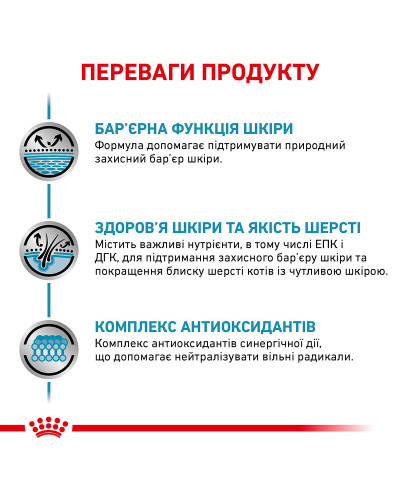 ПЕРЕВАГИ ПРОДУКТУ

БАР'ЄРНА ФУНКЦІЯ ШКІРИ
Формула допомагає підтримувати природний захисний бар'єр шкіри.

ЗДОРОВ'Я ШКІРИ ТА ЯКІСТЬ ШЕРСТІ
Містить важливі нутрієнти, в тому числі ЕПК і ДГК, для підтримання захисного бар'єру шкіри та покращення блиску шерсті котів із чутливою шкірою.

КОМПЛЕКС АНТИОКСИДАНТІВ
Комплекс антиоксидантів синергічної дії, що допомагає нейтралізувати вільні радикали.